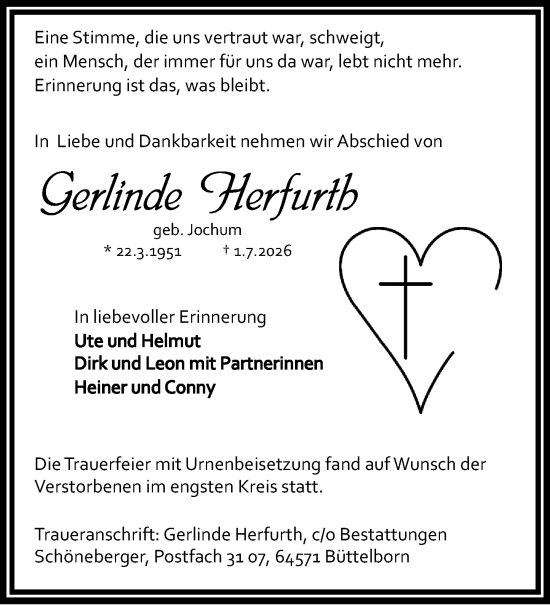 Eine Stimme, die uns vertraut war, schweigt,
ein Mensch, der immer für uns da war, lebt nicht mehr.
Erinnerung ist das, was bleibt.

In Liebe und Dankbarkeit nehmen wir Abschied von

Gerlinde Herfurth

geb. Jochum

* 22.3.1951 † 1.7.2026

In liebevoller Erinnerung
**Ute und Helmut**
**Dirk und Leon mit Partnerinnen**
**Heiner und Conny**

Die Trauerfeier mit Urnenbeisetzung fand auf Wunsch der Verstorbenen im engsten Kreis statt.

Traueranschrift: Gerlinde Herfurth, c/o Bestattungen Schöneberger, Postfach 31 07, 64571 Büttelborn